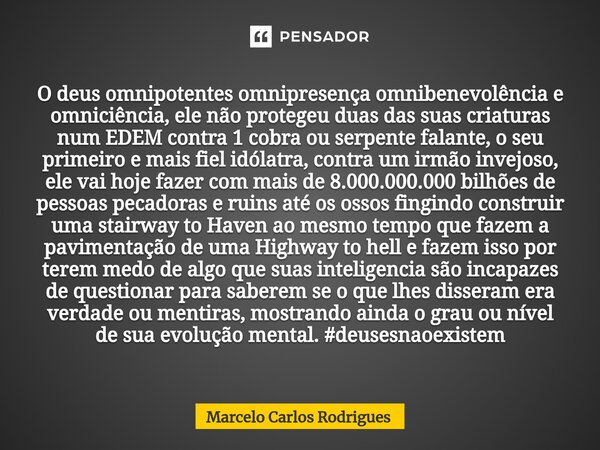 PENSADOR

O deus omnipotentes omnipresença omnibenevolência e omniciência, ele não protegeu duas das suas criaturas num EDEM contra 1 cobra ou serpente falante, o seu primeiro e mais fiel idólatra, contra um irmão invejoso, ele vai hoje fazer com mais de 8.000.000.000 bilhões de pessoas pecadoras e ruins até os ossos fingindo construir uma stairway to Haven ao mesmo tempo que fazem a pavimentação de uma Highway to hell e fazem isso por terem medo de algo que suas inteligencia são incapazes de questionar para saberem se o que lhes disseram era verdade ou mentiras, mostrando ainda o grau ou nível de sua evolução mental. #deusesnaoexistem

Marcelo Carlos Rodrigues